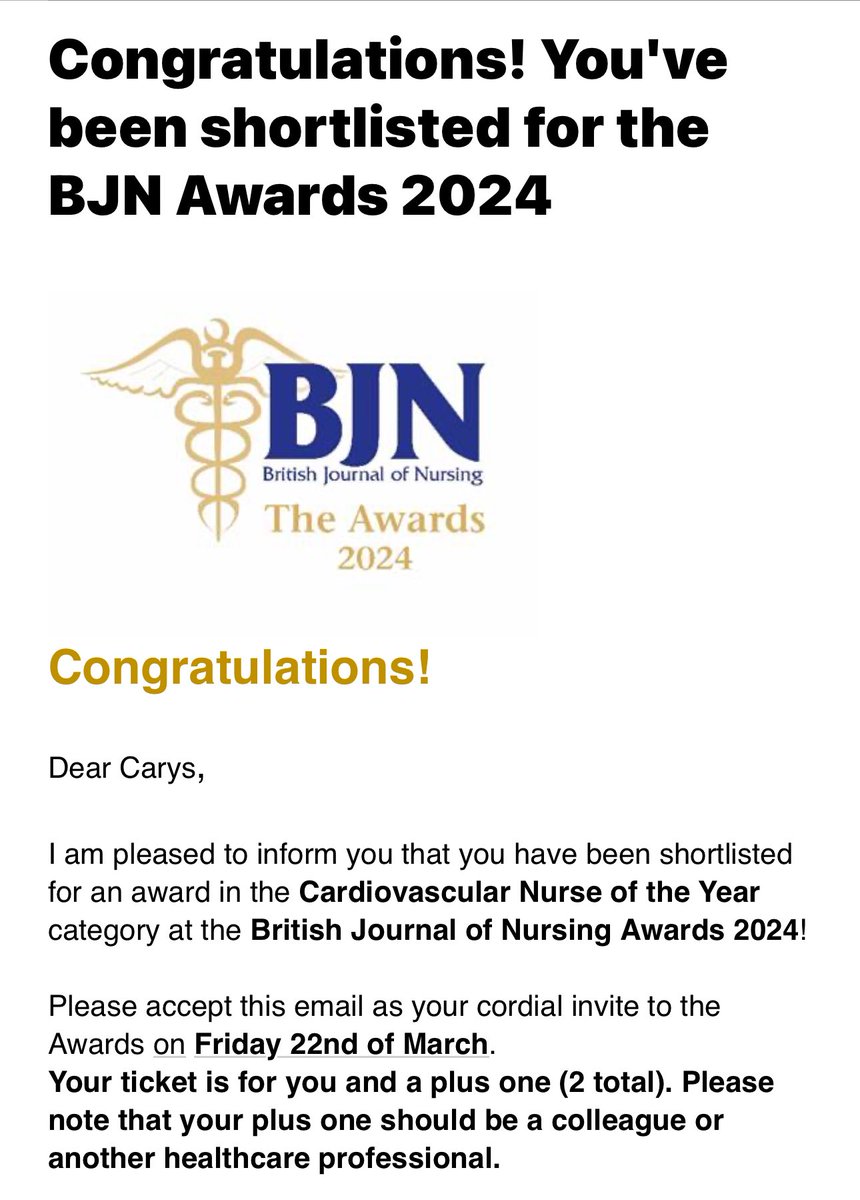 Congratulations! You've been shortlisted for the BJN Awards 2024

BJN
British Journal of Nursing
The Awards
2024

Congratulations!

Dear Carys,

I am pleased to inform you that you have been shortlisted for an award in the Cardiovascular Nurse of the Year category at the British Journal of Nursing Awards 2024!

Please accept this email as your cordial invite to the Awards on Friday 22nd of March.
Your ticket is for you and a plus one (2 total). Please note that your plus one should be a colleague or another healthcare professional.